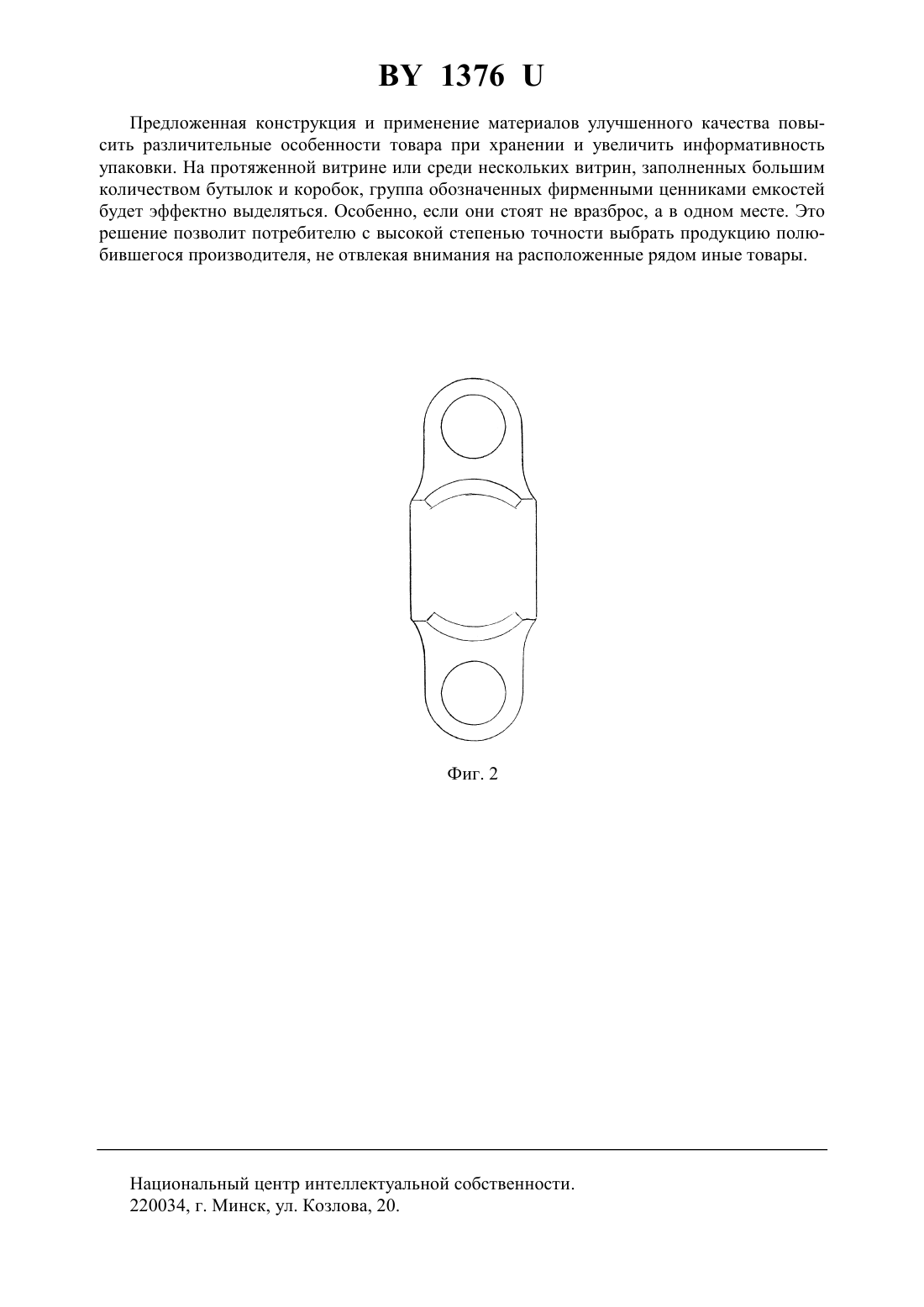 BY 1376 U

Предложенная конструкция и применение материалов улучшенного качества повысить различительные особенности товара при хранении и увеличить информативность упаковки. На протяженной витрине или среди нескольких витрин, заполненных большим количеством бутылок и коробок, группа обозначенных фирменными ценниками емкостей будет эффектно выделяться. Особенно, если они стоят не вразброс, а в одном месте. Это решение позволит потребителю с высокой степенью точности выбрать продукцию полюбившегося производителя, не отвлекая внимания на расположенные рядом иные товары.

Фиг. 2

Национальный центр интеллектуальной собственности.
220034, г. Минск, ул. Козлова, 20.